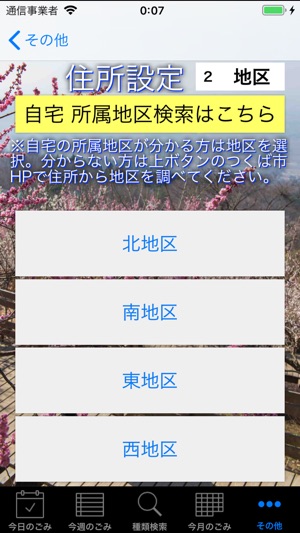 通信事業者 0:07

その他

住所設定 2 地区

自宅 所属地区検索はこちら

※自宅の所属地区が分かる方は地区を選択。分からない方は上ボタンのつくば市HPで住所から地区を調べてください。

北地区

南地区

東地区

西地区

今日のごみ 今週のごみ 種類検索 今月のごみ その他